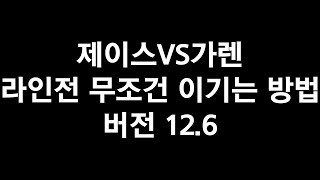 제이스VS가렌
라인전 무조건 이기는 방법
버전 12.6